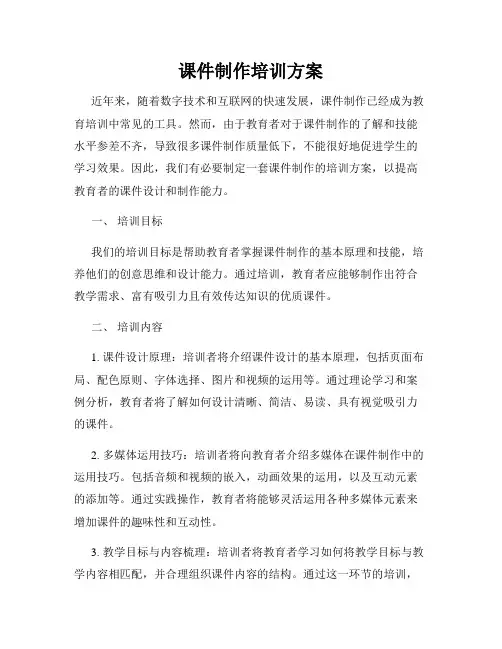 课件制作培训方案

近年来，随着数字技术和互联网的快速发展，课件制作已经成为教育培训中常见的工具。然而，由于教育者对于课件制作的了解和技能水平参差不齐，导致很多课件制作质量低下，不能很好地促进学生的学习效果。因此，我们有必要制定一套课件制作的培训方案，以提高教育者的课件设计和制作能力。

一、 培训目标

我们的培训目标是帮助教育者掌握课件制作的基本原理和技能，培养他们的创意思维和设计能力。通过培训，教育者应能够制作出符合教学需求、富有吸引力且有效传达知识的优质课件。

二、 培训内容

1. 课件设计原理：培训者将介绍课件设计的基本原理，包括页面布局、配色原则、字体选择、图片和视频的运用等。通过理论学习和案例分析，教育者将了解如何设计清晰、简洁、易读、具有视觉吸引力的课件。

2. 多媒体运用技巧：培训者将向教育者介绍多媒体在课件制作中的运用技巧。包括音频和视频的嵌入，动画效果的运用，以及互动元素的添加等。通过实践操作，教育者将能够灵活运用各种多媒体元素来增加课件的趣味性和互动性。

3. 教学目标与内容梳理：培训者将教育者学习如何将教学目标与教学内容相匹配，并合理组织课件内容的结构。通过这一环节的培训，